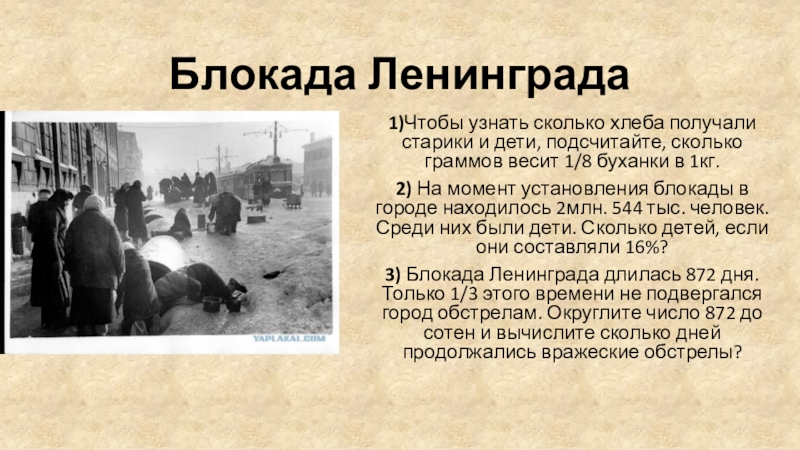 Блокада Ленинграда

1)Чтобы узнать сколько хлеба получали старики и дети, подсчитайте, сколько граммов весит 1/8 буханки в 1кг.

2) На момент установления блокады в городе находилось 2млн. 544 тыс. человек. Среди них были дети. Сколько детей, если они составляли 16%?

3) Блокада Ленинграда длилась 872 дня. Только 1/3 этого времени не подвергался город обстрелам. Округлите число 872 до сотен и вычислите сколько дней продолжались вражеские обстрелы?

YAPLAKAL.COM